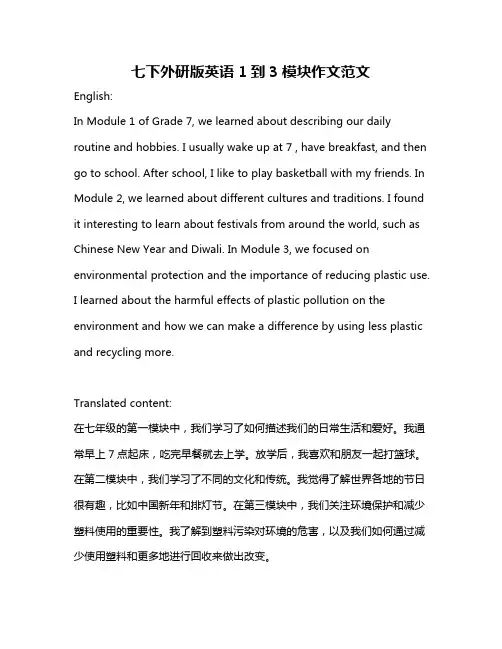 七下外研版英语 1 到 3 模块作文范文

English:

In Module 1 of Grade 7, we learned about describing our daily routine and hobbies. I usually wake up at 7 , have breakfast, and then go to school. After school, I like to play basketball with my friends. In Module 2, we learned about different cultures and traditions. I found it interesting to learn about festivals from around the world, such as Chinese New Year and Diwali. In Module 3, we focused on environmental protection and the importance of reducing plastic use. I learned about the harmful effects of plastic pollution on the environment and how we can make a difference by using less plastic and recycling more.

Translated content:

在七年级的第一模块中，我们学习了如何描述我们的日常生活和爱好。我通常早上 7 点起床，吃完早餐就去上学。放学后，我喜欢和朋友一起打篮球。在第二模块中，我们学习了不同的文化和传统。我觉得了解世界各地的节日很有趣，比如中国新年和排灯节。在第三模块中，我们关注环境保护和减少塑料使用的重要性。我了解到塑料污染对环境的危害，以及我们如何通过减少使用塑料和更多地进行回收来做出改变。